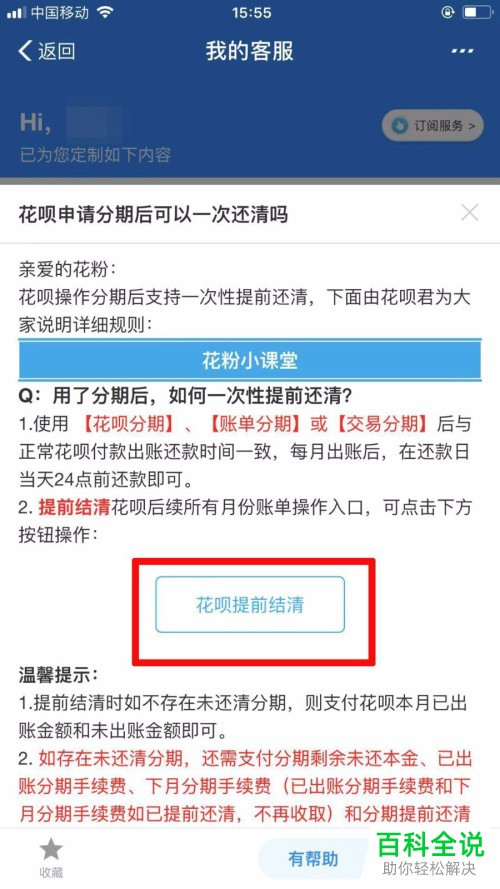 中国移动 15:55

返回 我的客服 ···

Hi,

已为您定制如下内容

订阅服务 >

花呗申请分期后可以一次还清吗

亲爱的花粉：

花呗操作分期后支持一次性提前还清，下面由花呗君为大家说明详细规则：

花粉小课堂

Q：用了分期后，如何一次性提前还清？

1.使用【花呗分期】、【账单分期】或【交易分期】后与正常花呗付款出账还款时间一致，每月出账后，在还款日当天24点前还款即可。

2. 提前结清花呗后续所有月份账单操作入口，可点击下方按钮操作：

花呗提前结清

温馨提示：

1.提前结清时如不存在未还清分期，则支付花呗本月已出账金额和未出账金额即可。

2. 如存在未还清分期，还需支付分期剩余未还本金、已出账分期手续费、下月分期手续费（已出账分期手续费和下月分期手续费如已提前还清，不再收取）和分期提前还清

收藏

有帮助

百科全说

助你轻松解决